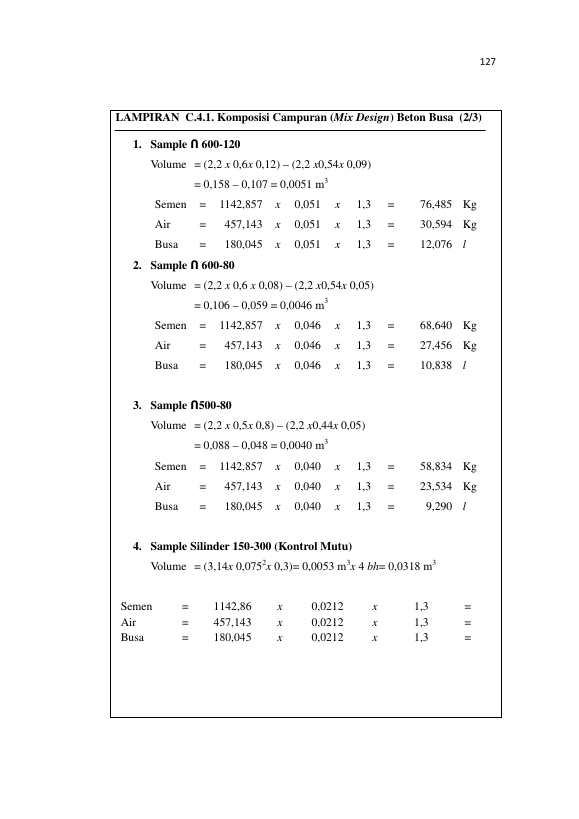 127

LAMPIRAN C.4.1. Komposisi Campuran (Mix Design) Beton Busa (2/3)

1. Sample ∩ 600-120

Volume = (2,2 x 0,6x 0,12) – (2,2 x0,54x 0,09)

= 0,158 – 0,107 = 0,0051 $m^3$

Semen = 1142,857 x 0,051 x 1,3 = 76,485 Kg
Air = 457,143 x 0,051 x 1,3 = 30,594 Kg
Busa = 180,045 x 0,051 x 1,3 = 12,076 l

2. Sample ∩ 600-80

Volume = (2,2 x 0,6 x 0,08) – (2,2 x0,54x 0,05)

= 0,106 – 0,059 = 0,0046 $m^3$

Semen = 1142,857 x 0,046 x 1,3 = 68,640 Kg
Air = 457,143 x 0,046 x 1,3 = 27,456 Kg
Busa = 180,045 x 0,046 x 1,3 = 10,838 l

3. Sample ∩500-80

Volume = (2,2 x 0,5x 0,8) – (2,2 x0,44x 0,05)

= 0,088 – 0,048 = 0,0040 $m^3$

Semen = 1142,857 x 0,040 x 1,3 = 58,834 Kg
Air = 457,143 x 0,040 x 1,3 = 23,534 Kg
Busa = 180,045 x 0,040 x 1,3 = 9,290 l

4. Sample Silinder 150-300 (Kontrol Mutu)

Volume = (3,14x $0,075^2$x 0,3)= 0,0053 $m^3$x 4 bh= 0,0318 $m^3$

Semen = 1142,86 x 0,0212 x 1,3 =
Air = 457,143 x 0,0212 x 1,3 =
Busa = 180,045 x 0,0212 x 1,3 =